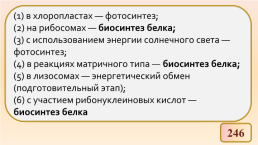 (1) в хлоропластах — фотосинтез;
(2) на рибосомах — биосинтез белка;
(3) с использованием энергии солнечного света — фотосинтез;
(4) в реакциях матричного типа — биосинтез белка;
(5) в лизосомах — энергетический обмен (подготовительный этап);
(6) с участием рибонуклеиновых кислот — биосинтез белка

246